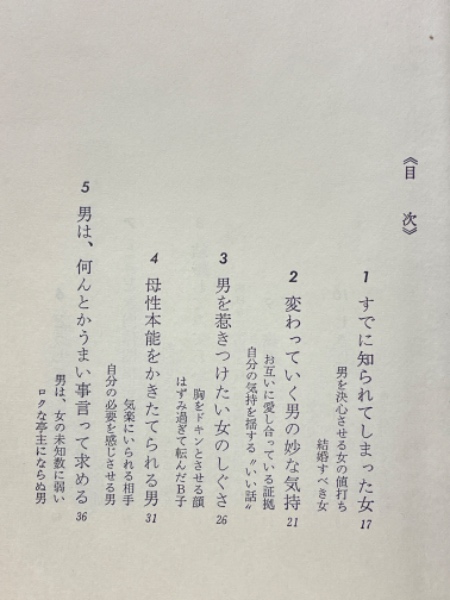 《目　次》

1　すでに知られてしまった女　17
男を決心させる女の値打ち
結婚すべき女

2　変わっていく男の妙な気持　21
お互いに愛し合っている証拠
自分の気持を揺する〝いい話〟

3　男を惹きつけたい女のしぐさ　26
胸をドキンとさせる顔
はずみ過ぎて転んだB子

4　母性本能をかきたてられる男　31
気楽にいられる相手
自分の必要を感じさせる男

5　男は、何んとかうまい事言って求める　36
男は、女の未知数に弱い
ロクな亭主にならぬ男